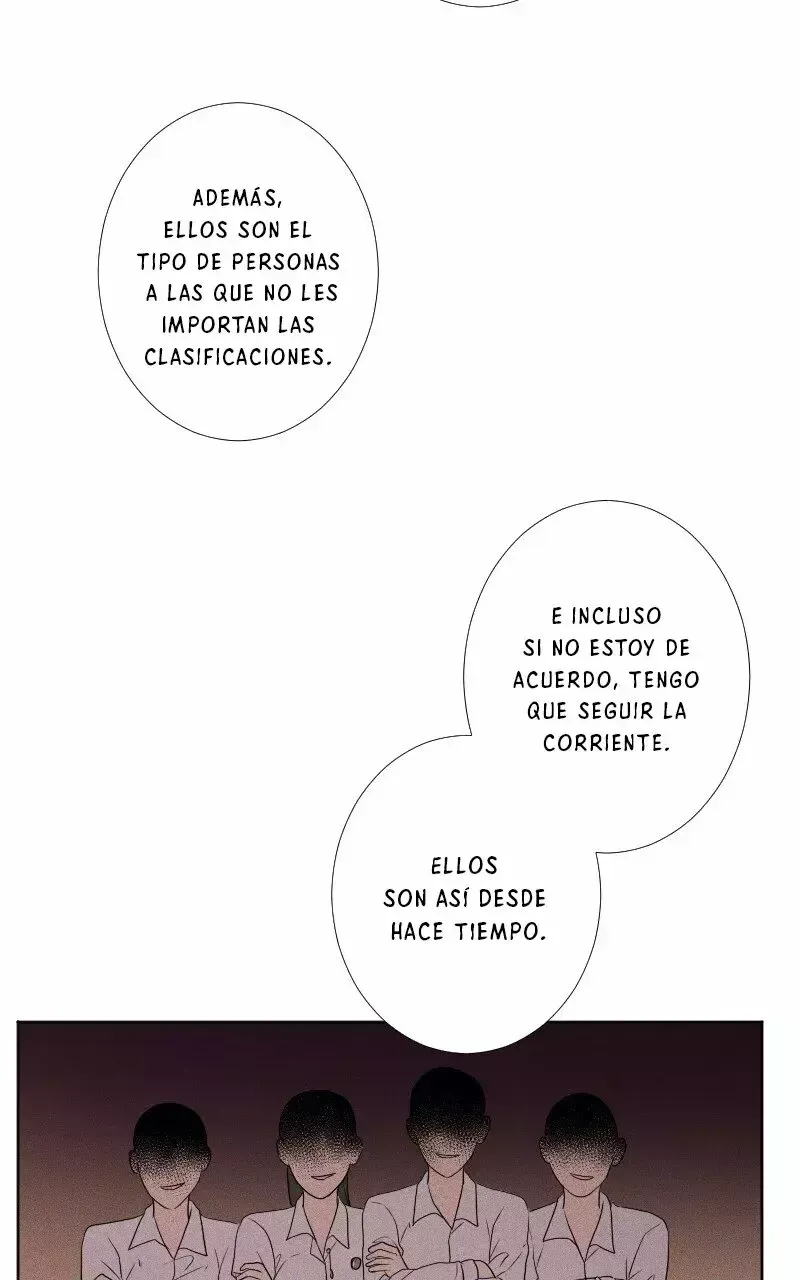 ADEMÁS, ELLOS SON EL TIPO DE PERSONAS A LAS QUE NO LES IMPORTAN LAS CLASIFICACIONES.

E INCLUSO SI NO ESTOY DE ACUERDO, TENGO QUE SEGUIR LA CORRIENTE.

ELLOS SON ASÍ DESDE HACE TIEMPO.